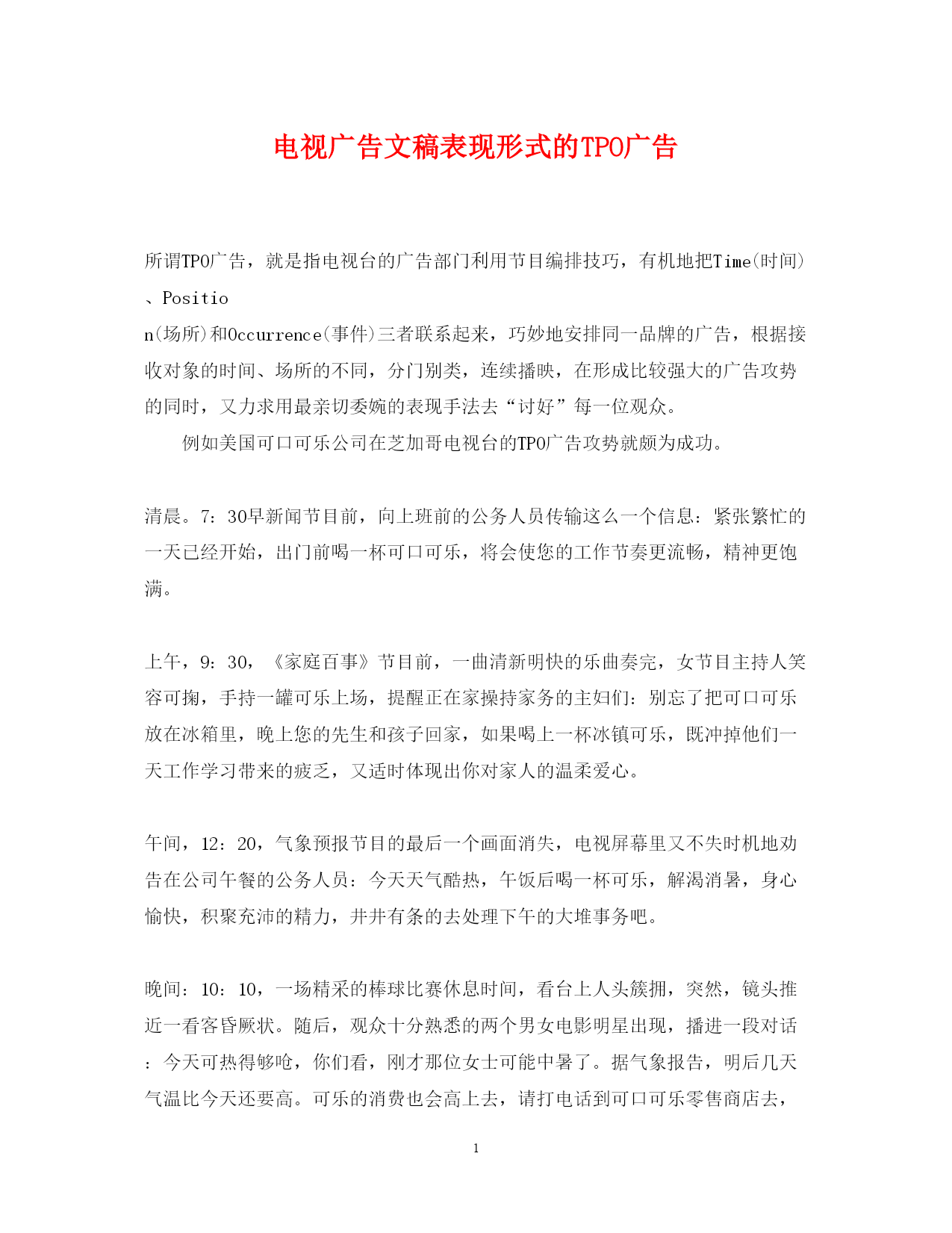 电视广告文稿表现形式的TPO广告

所谓TPO广告，就是指电视台的广告部门利用节目编排技巧，有机地把Time(时间)、Position(场所)和Occurrence(事件)三者联系起来，巧妙地安排同一品牌的广告，根据接收对象的时间、场所的不同，分门别类，连续播映，在形成比较强大的广告攻势的同时，又力求用最亲切委婉的表现手法去“讨好”每一位观众。

例如美国可口可乐公司在芝加哥电视台的TPO广告攻势就颇为成功。

清晨。7：30早新闻节目前，向上班前的公务人员传输这么一个信息：紧张繁忙的一天已经开始，出门前喝一杯可口可乐，将会使您的工作节奏更流畅，精神更饱满。

上午，9：30，《家庭百事》节目前，一曲清新明快的乐曲奏完，女节目主持人笑容可掬，手持一罐可乐上场，提醒正在家操持家务的主妇们：别忘了把可口可乐放在冰箱里，晚上您的先生和孩子回家，如果喝上一杯冰镇可乐，既冲掉他们一天工作学习带来的疲乏，又适时体现出你对家人的温柔爱心。

午间，12：20，气象预报节目的最后一个画面消失，电视屏幕里又不失时机地劝告在公司午餐的公务人员：今天天气酷热，午饭后喝一杯可乐，解渴消暑，身心愉快，积聚充沛的精力，井井有条的去处理下午的大堆事务吧。

晚间：10：10，一场精采的棒球比赛休息时间，看台上人头簇拥，突然，镜头推近一看客昏厥状。随后，观众十分熟悉的两个男女电影明星出现，播进一段对话：今天可热得够呛，你们看，刚才那位女士可能中暑了。据气象报告，明后几天气温比今天还要高。可乐的消费也会高上去，请打电话到可口可乐零售商店去，

1